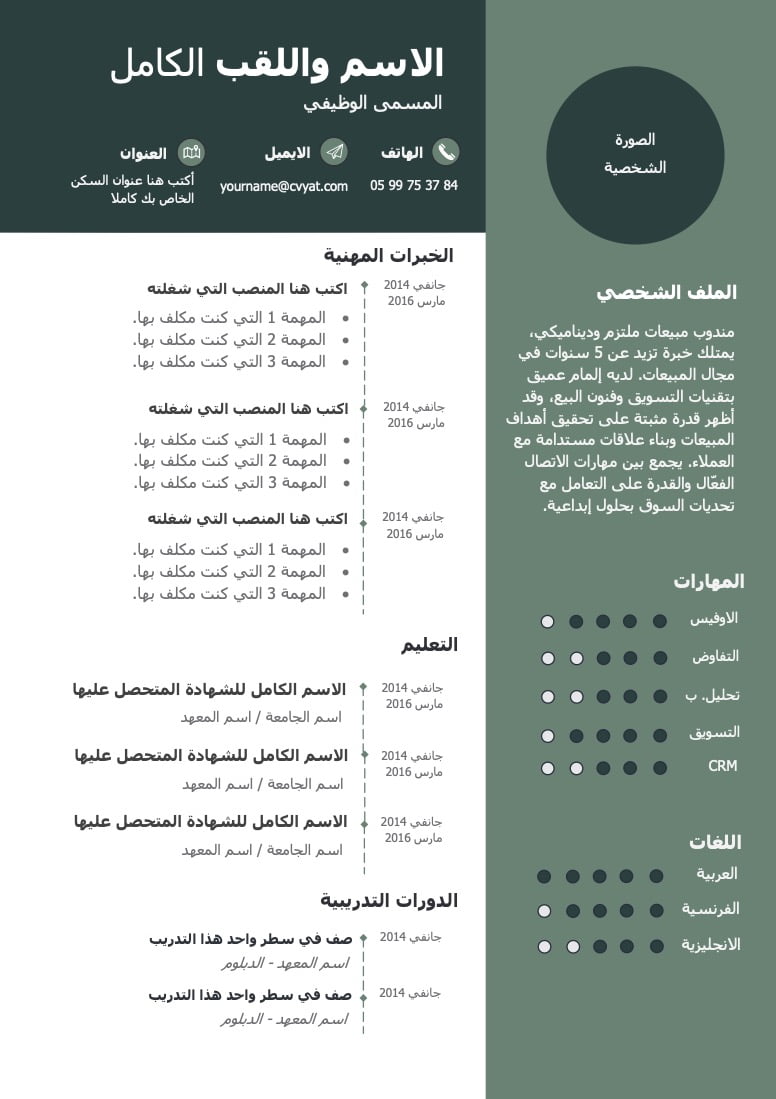 الاسم واللقب الكامل
المسمى الوظيفي

الهاتف
05 99 75 37 84

الايميل
yourname@cvyat.com

العنوان
أكتب هنا عنوان السكن الخاص بك كاملا

الصورة الشخصية

الملف الشخصي
مندوب مبيعات ملتزم وديناميكي، يمتلك خبرة تزيد عن 5 سنوات في مجال المبيعات. لديه إلمام عميق بتقنيات التسويق وفنون البيع، وقد أظهر قدرة مثبتة على تحقيق أهداف المبيعات وبناء علاقات مستدامة مع العملاء. يجمع بين مهارات الاتصال الفعّال والقدرة على التعامل مع تحديات السوق بحلول إبداعية.

المهارات
الاوفيس
التفاوض
تحليل. ب
التسويق
CRM

اللغات
العربية
الفرنسية
الانجليزية

الخبرات المهنية
جانفي 2014
مارس 2016
اكتب هنا المنصب التي شغلته
• المهمة 1 التي كنت مكلف بها.
• المهمة 2 التي كنت مكلف بها.
• المهمة 3 التي كنت مكلف بها.

جانفي 2014
مارس 2016
اكتب هنا المنصب التي شغلته
• المهمة 1 التي كنت مكلف بها.
• المهمة 2 التي كنت مكلف بها.
• المهمة 3 التي كنت مكلف بها.

جانفي 2014
مارس 2016
اكتب هنا المنصب التي شغلته
• المهمة 1 التي كنت مكلف بها.
• المهمة 2 التي كنت مكلف بها.
• المهمة 3 التي كنت مكلف بها.

التعليم
جانفي 2014
مارس 2016
الاسم الكامل للشهادة المتحصل عليها
اسم الجامعة / اسم المعهد

جانفي 2014
مارس 2016
الاسم الكامل للشهادة المتحصل عليها
اسم الجامعة / اسم المعهد

جانفي 2014
مارس 2016
الاسم الكامل للشهادة المتحصل عليها
اسم الجامعة / اسم المعهد

الدورات التدريبية
جانفي 2014
صف في سطر واحد هذا التدريب
اسم المعهد - الدبلوم

جانفي 2014
صف في سطر واحد هذا التدريب
اسم المعهد - الدبلوم